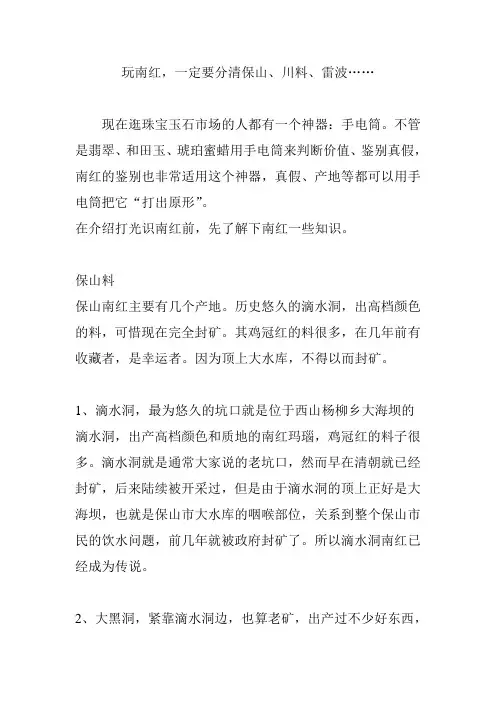 玩南红，一定要分清保山、川料、雷波……

现在逛珠宝玉石市场的人都有一个神器：手电筒。不管是翡翠、和田玉、琥珀蜜蜡用手电筒来判断价值、鉴别真假，南红的鉴别也非常适用这个神器，真假、产地等都可以用手电筒把它“打出原形”。
在介绍打光识南红前，先了解下南红一些知识。

保山料
保山南红主要有几个产地。历史悠久的滴水洞，出高档颜色的料，可惜现在完全封矿。其鸡冠红的料很多，在几年前有收藏者，是幸运者。因为顶上大水库，不得以而封矿。

1、滴水洞，最为悠久的坑口就是位于西山杨柳乡大海坝的滴水洞，出产高档颜色和质地的南红玛瑙，鸡冠红的料子很多。滴水洞就是通常大家说的老坑口，然而早在清朝就已经封矿，后来陆续被开采过，但是由于滴水洞的顶上正好是大海坝，也就是保山市大水库的咽喉部位，关系到整个保山市民的饮水问题，前几年就被政府封矿了。所以滴水洞南红已经成为传说。

2、大黑洞，紧靠滴水洞边，也算老矿，出产过不少好东西，